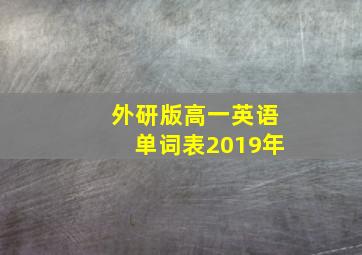 外研版高一英语
单词表2019年